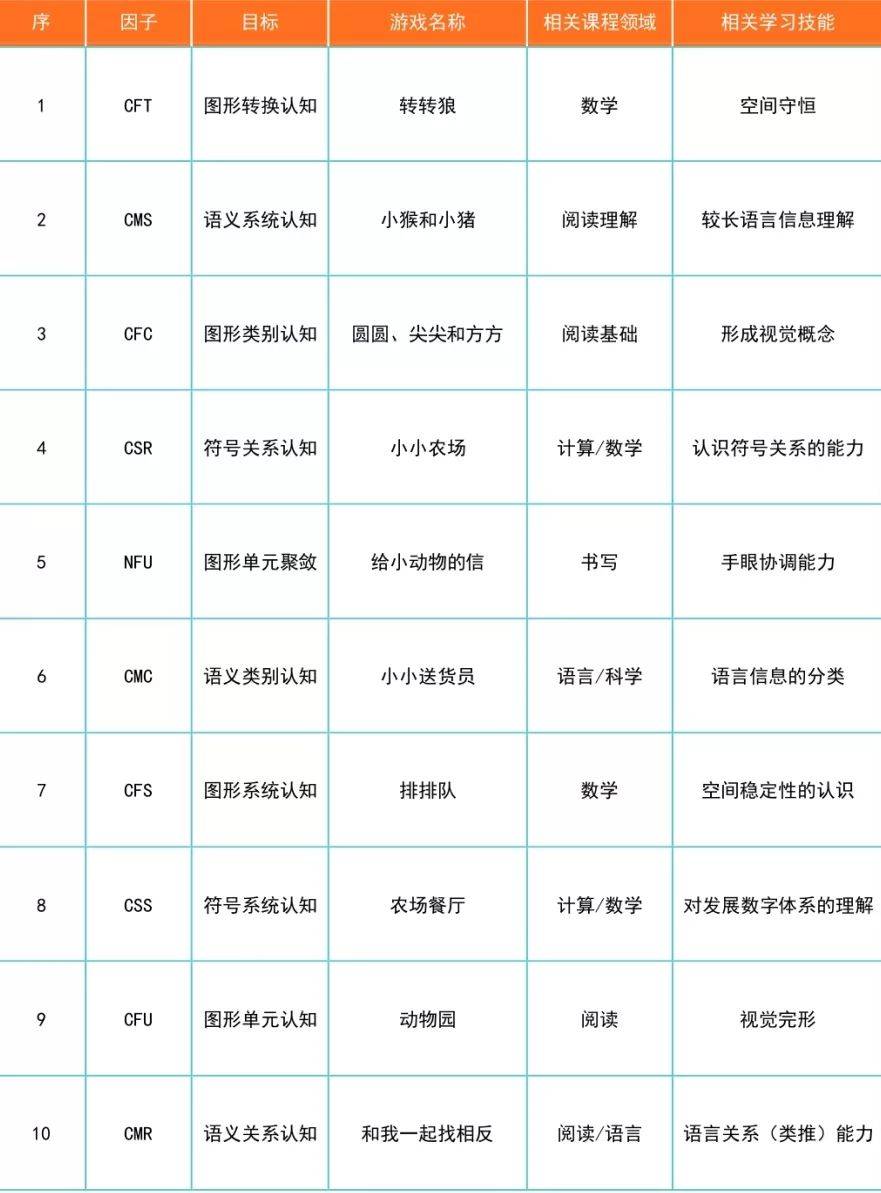 | 序 | 因子 | 目标 | 游戏名称 | 相关课程领域 | 相关学习技能 |
|---|---|---|---|---|---|
| 1 | CFT | 图形转换认知 | 转转狼 | 数学 | 空间守恒 |
| 2 | CMS | 语义系统认知 | 小猴和小猪 | 阅读理解 | 较长语言信息理解 |
| 3 | CFC | 图形类别认知 | 圆圆、尖尖和方方 | 阅读基础 | 形成视觉概念 |
| 4 | CSR | 符号关系认知 | 小小农场 | 计算/数学 | 认识符号关系的能力 |
| 5 | NFU | 图形单元聚敛 | 给小动物的信 | 书写 | 手眼协调能力 |
| 6 | CMC | 语义类别认知 | 小小送货员 | 语言/科学 | 语言信息的分类 |
| 7 | CFS | 图形系统认知 | 排排队 | 数学 | 空间稳定性的认识 |
| 8 | CSS | 符号系统认知 | 农场餐厅 | 计算/数学 | 对发展数字体系的理解 |
| 9 | CFU | 图形单元认知 | 动物园 | 阅读 | 视觉完形 |
| 10 | CMR | 语义关系认知 | 和我一起找相反 | 阅读/语言 | 语言关系（类推）能力 |